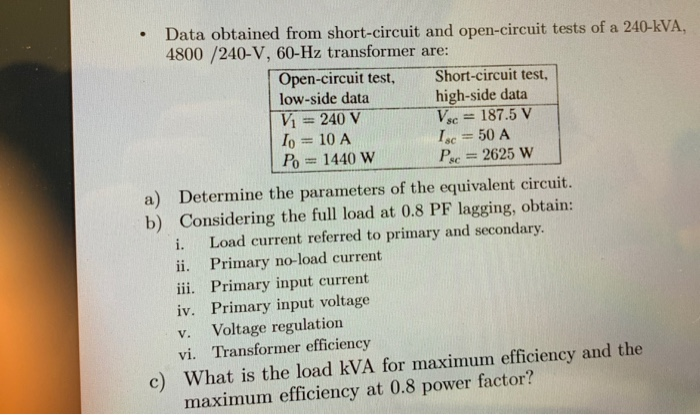 • Data obtained from short-circuit and open-circuit tests of a 240-kVA, 4800 /240-V, 60-Hz transformer are:

| Open-circuit test, low-side data | Short-circuit test, high-side data |
|---|---|
| $V_1 = 240$ V | $V_{sc} = 187.5$ V |
| $I_0 = 10$ A | $I_{sc} = 50$ A |
| $P_0 = 1440$ W | $P_{sc} = 2625$ W |

a) Determine the parameters of the equivalent circuit.
b) Considering the full load at 0.8 PF lagging, obtain:
i. Load current referred to primary and secondary.
ii. Primary no-load current
iii. Primary input current
iv. Primary input voltage
v. Voltage regulation
vi. Transformer efficiency
c) What is the load kVA for maximum efficiency and the maximum efficiency at 0.8 power factor?